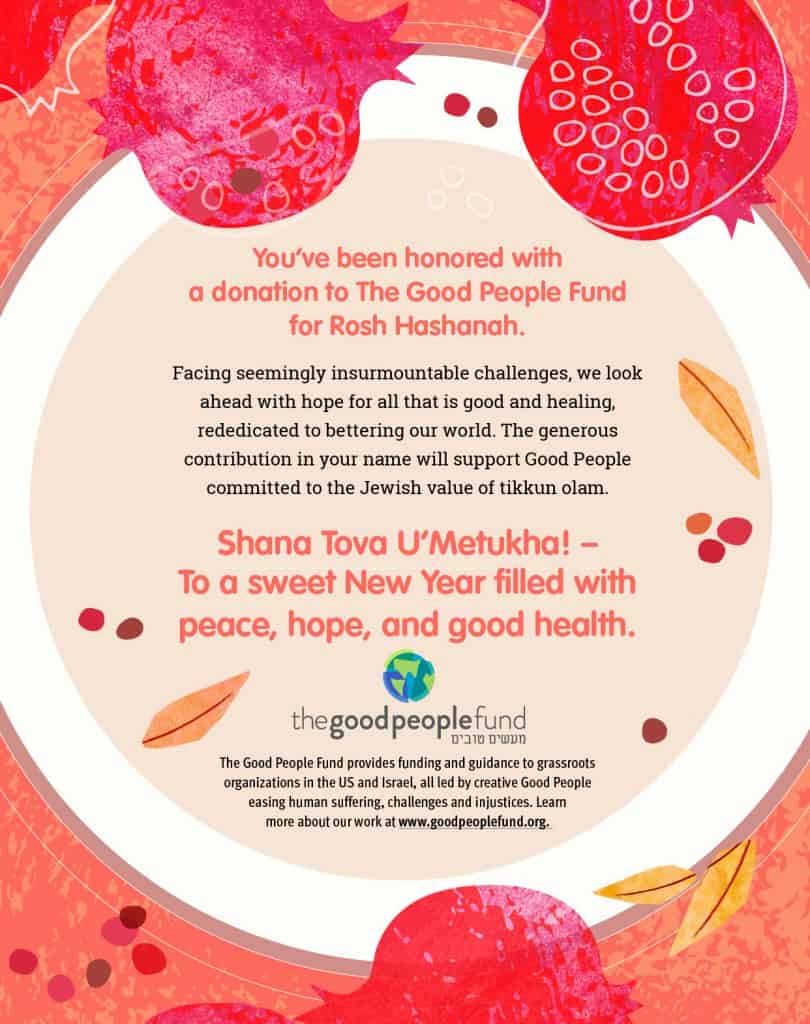 You've been honored with a donation to The Good People Fund for Rosh Hashanah.

Facing seemingly insurmountable challenges, we look ahead with hope for all that is good and healing, rededicated to bettering our world. The generous contribution in your name will support Good People committed to the Jewish value of tikkun olam.

Shana Tova U'Metukha! – To a sweet New Year filled with peace, hope, and good health.

thegoodpeoplefund
מעשים טובים

The Good People Fund provides funding and guidance to grassroots organizations in the US and Israel, all led by creative Good People easing human suffering, challenges and injustices. Learn more about our work at www.goodpeoplefund.org.